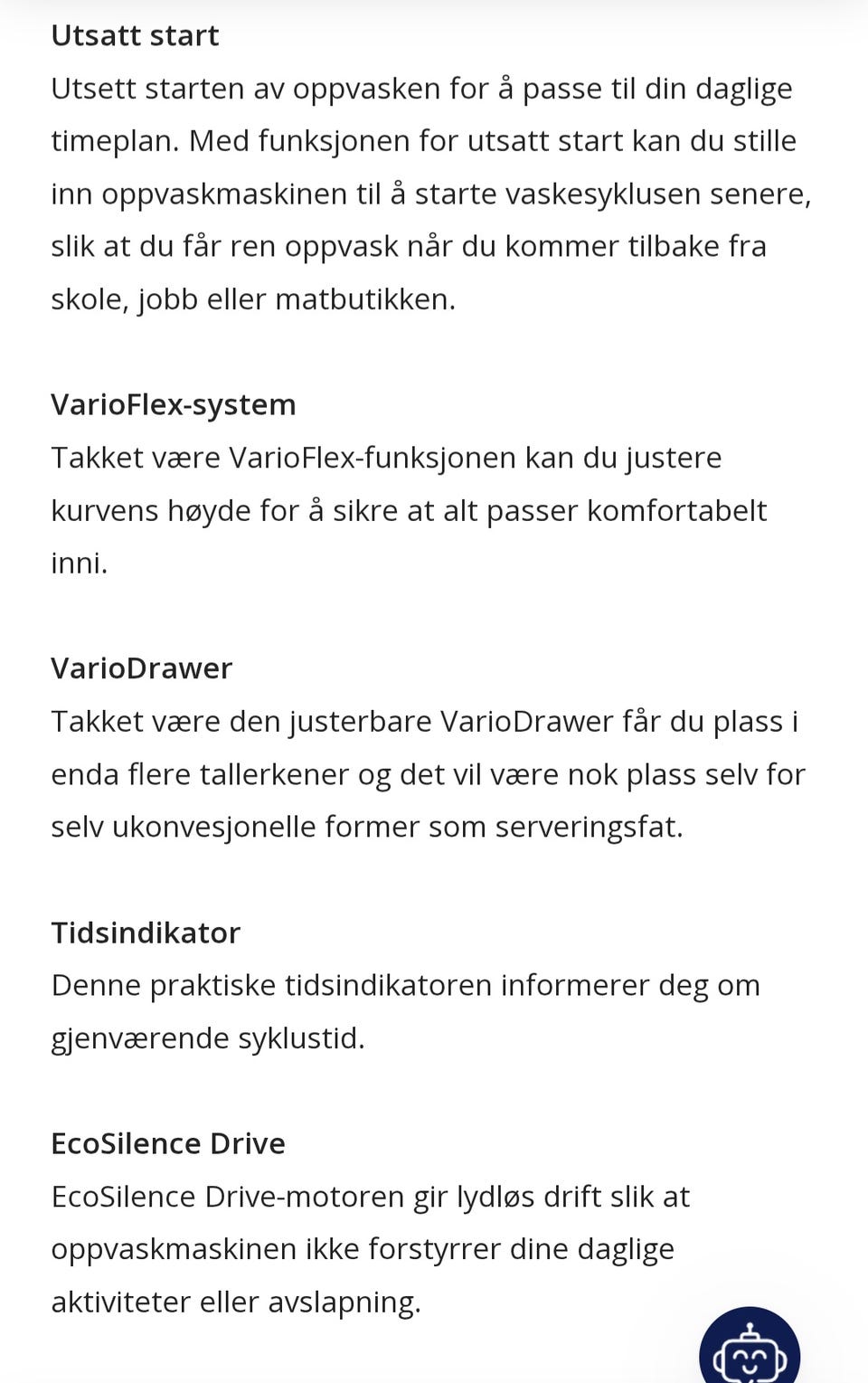 Utsatt start
Utsett starten av oppvasken for å passe til din daglige timeplan. Med funksjonen for utsatt start kan du stille inn oppvaskmaskinen til å starte vaskesyklusen senere, slik at du får ren oppvask når du kommer tilbake fra skole, jobb eller matbutikken.

VarioFlex-system
Takket være VarioFlex-funksjonen kan du justere kurvens høyde for å sikre at alt passer komfortabelt inni.

VarioDrawer
Takket være den justerbare VarioDrawer får du plass i enda flere tallerkener og det vil være nok plass selv for selv ukonvesjonelle former som serveringsfat.

Tidsindikator
Denne praktiske tidsindikatoren informerer deg om gjenværende syklustid.

EcoSilence Drive
EcoSilence Drive-motoren gir lydløs drift slik at oppvaskmaskinen ikke forstyrrer dine daglige aktiviteter eller avslapning.